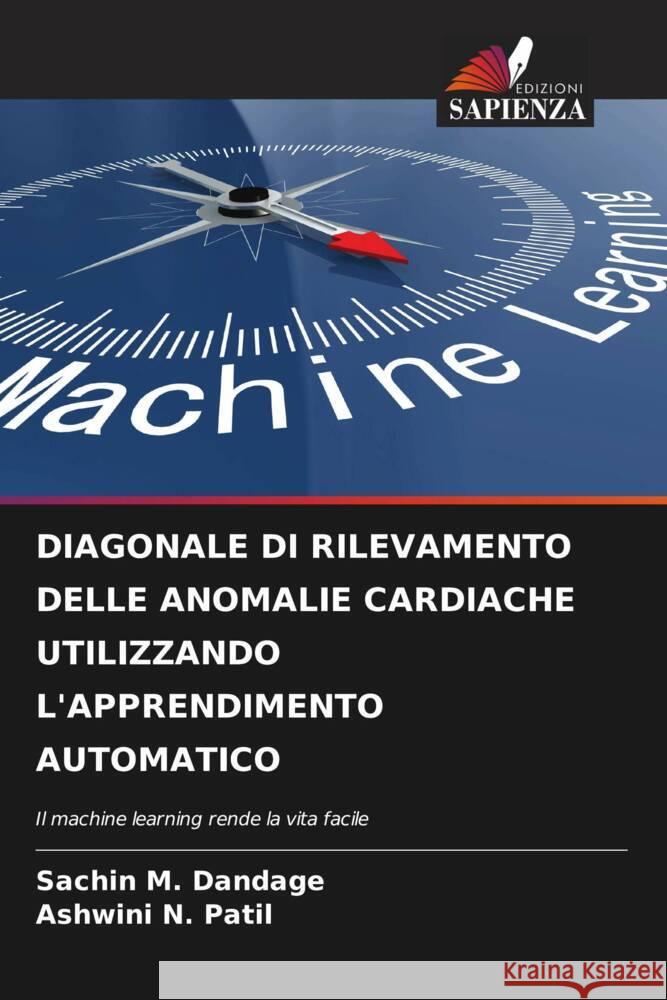 EDIZIONI
SAPIENZA

Machine Learning

DIAGONALE DI RILEVAMENTO DELLE ANOMALIE CARDIACHE UTILIZZANDO L'APPRENDIMENTO AUTOMATICO

Il machine learning rende la vita facile

Sachin M. Dandage
Ashwini N. Patil